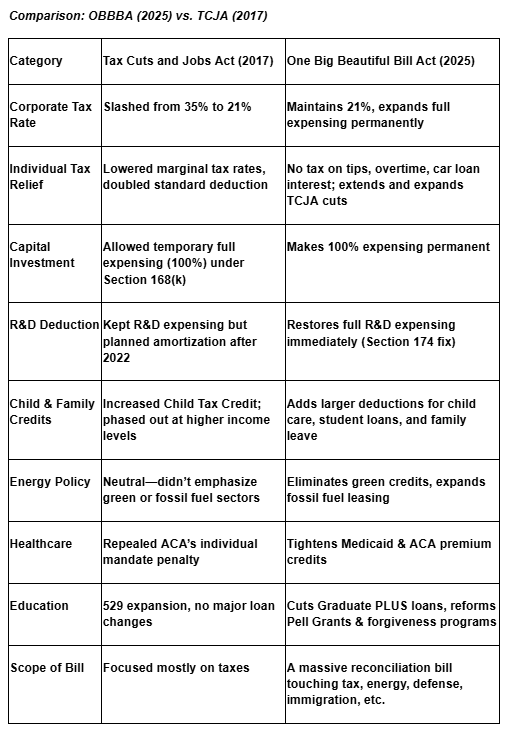 Comparison: OBBBA (2025) vs. TCJA (2017)

| Category | Tax Cuts and Jobs Act (2017) | One Big Beautiful Bill Act (2025) |
|---|---|---|
| Corporate Tax Rate | Slashed from 35% to 21% | Maintains 21%, expands full expensing permanently |
| Individual Tax Relief | Lowered marginal tax rates, doubled standard deduction | No tax on tips, overtime, car loan interest; extends and expands TCJA cuts |
| Capital Investment | Allowed temporary full expensing (100%) under Section 168(k) | Makes 100% expensing permanent |
| R&D Deduction | Kept R&D expensing but planned amortization after 2022 | Restores full R&D expensing immediately (Section 174 fix) |
| Child & Family Credits | Increased Child Tax Credit; phased out at higher income levels | Adds larger deductions for child care, student loans, and family leave |
| Energy Policy | Neutral—didn't emphasize green or fossil fuel sectors | Eliminates green credits, expands fossil fuel leasing |
| Healthcare | Repealed ACA's individual mandate penalty | Tightens Medicaid & ACA premium credits |
| Education | 529 expansion, no major loan changes | Cuts Graduate PLUS loans, reforms Pell Grants & forgiveness programs |
| Scope of Bill | Focused mostly on taxes | A massive reconciliation bill touching tax, energy, defense, immigration, etc. |